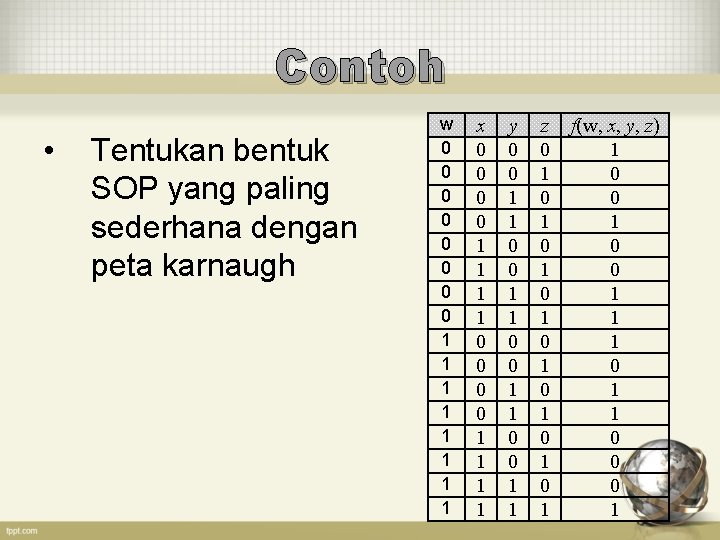 Contoh

• Tentukan bentuk SOP yang paling sederhana dengan peta karnaugh

| w | $x$ | $y$ | $z$ | $f(w, x, y, z)$ |
|---|---|---|---|---|
| 0 | 0 | 0 | 0 | 1 |
| 0 | 0 | 0 | 1 | 0 |
| 0 | 0 | 1 | 0 | 0 |
| 0 | 0 | 1 | 1 | 1 |
| 0 | 1 | 0 | 0 | 0 |
| 0 | 1 | 0 | 1 | 0 |
| 0 | 1 | 1 | 0 | 1 |
| 0 | 1 | 1 | 1 | 1 |
| 1 | 0 | 0 | 0 | 1 |
| 1 | 0 | 0 | 1 | 0 |
| 1 | 0 | 1 | 0 | 1 |
| 1 | 0 | 1 | 1 | 1 |
| 1 | 1 | 0 | 0 | 0 |
| 1 | 1 | 0 | 1 | 0 |
| 1 | 1 | 1 | 0 | 0 |
| 1 | 1 | 1 | 1 | 1 |

fppt.com